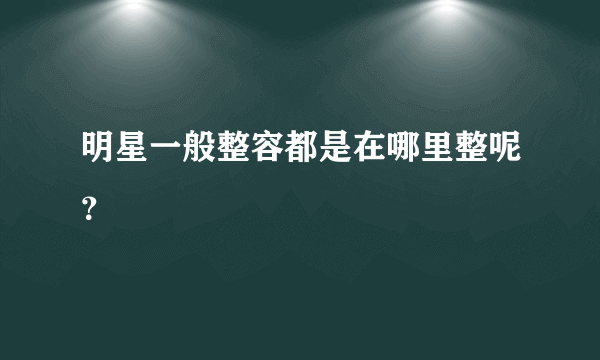 明星一般整容都是在哪里整呢？